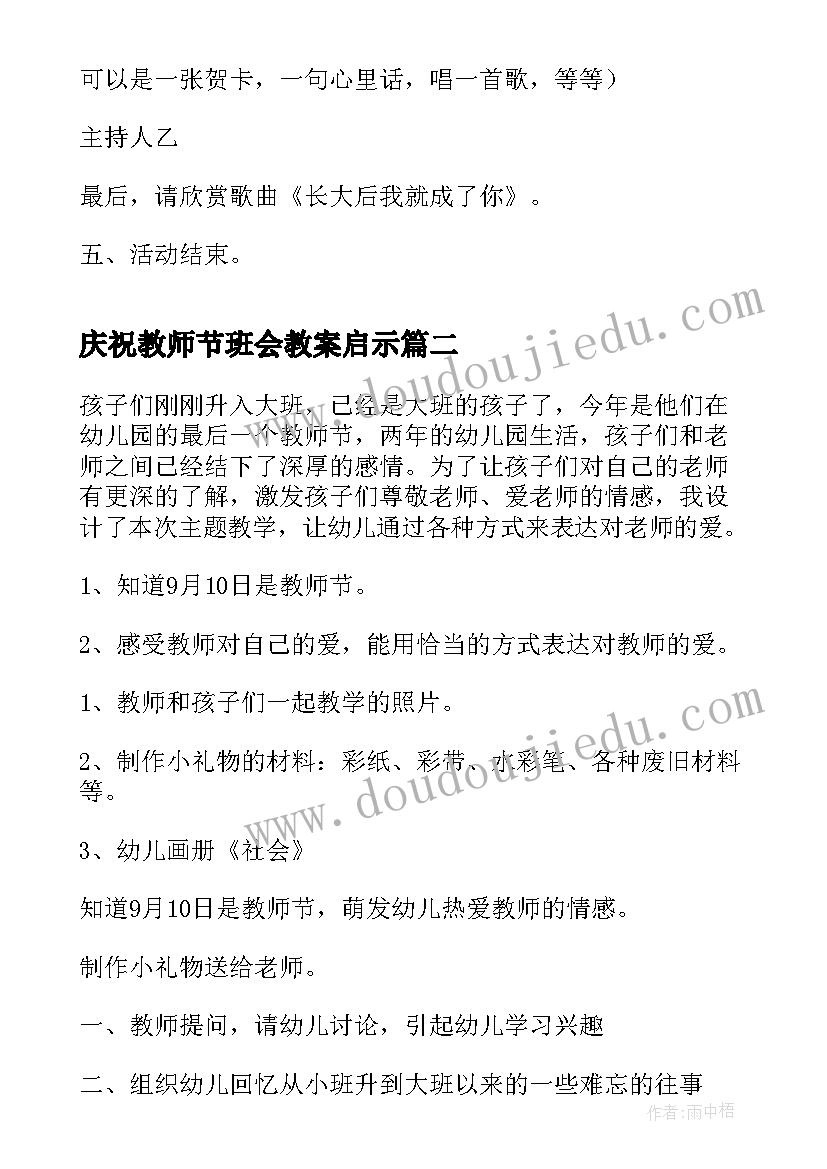 可以是一张贺卡，一句心里话，唱一首歌，等等）

主持人乙

最后，请欣赏歌曲《长大后我就成了你》。

五、活动结束。

庆祝教师节班会教案启示篇二

孩子们刚刚升入大班，已经是大班的孩子了，今年是他们在幼儿园的最后一个教师节，两年的幼儿园生活，孩子们和老师之间已经结下了深厚的感情。为了让孩子们对自己的老师有更深的了解，激发孩子们尊敬老师、爱老师的情感，我设计了本次主题教学，让幼儿通过各种方式来表达对老师的爱。

1、知道9月10日是教师节。

2、感受教师对自己的爱，能用恰当的方式表达对教师的爱。

1、教师和孩子们一起教学的照片。

2、制作小礼物的材料：彩纸、彩带、水彩笔、各种废旧材料等。

3、幼儿画册《社会》

知道9月10日是教师节，萌发幼儿热爱教师的情感。

制作小礼物送给老师。

一、教师提问，请幼儿讨论，引起幼儿学习兴趣

二、组织幼儿回忆从小班升到大班以来的一些难忘的往事

www.doudoujiedu.com

www.doudoujiedu.com

作者：雨中梧